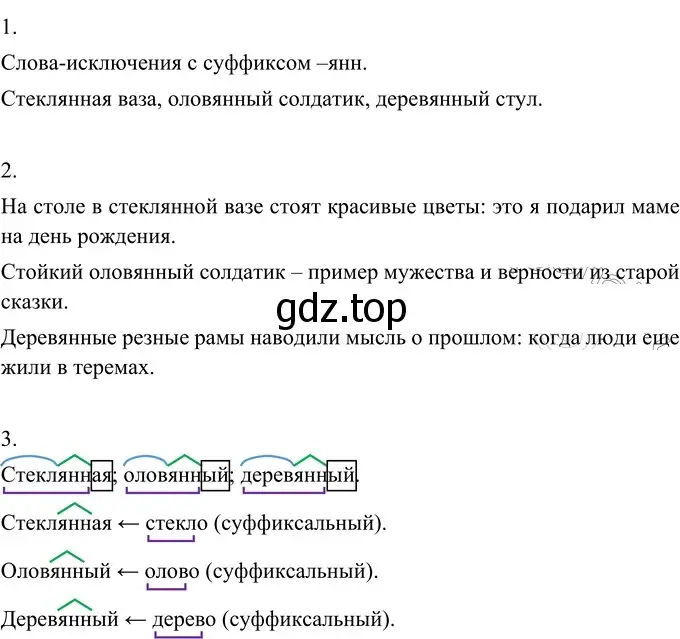 1.

Слова-исключения с суффиксом –янн.

Стеклянная ваза, оловянный солдатик, деревянный стул.

2.

На столе в стеклянной вазе стоят красивые цветы: это я подарил маме на день рождения.

Стойкий оловянный солдатик – пример мужества и верности из старой сказки.

gdz.top

Деревянные резные рамы наводили мысль о прошлом: когда люди еще жили в теремах.

3.

Стеклянная; оловянный; деревянный.

Стеклянная ← стекло (суффиксальный).

Оловянный ← олово (суффиксальный).

Деревянный ← дерево (суффиксальный).